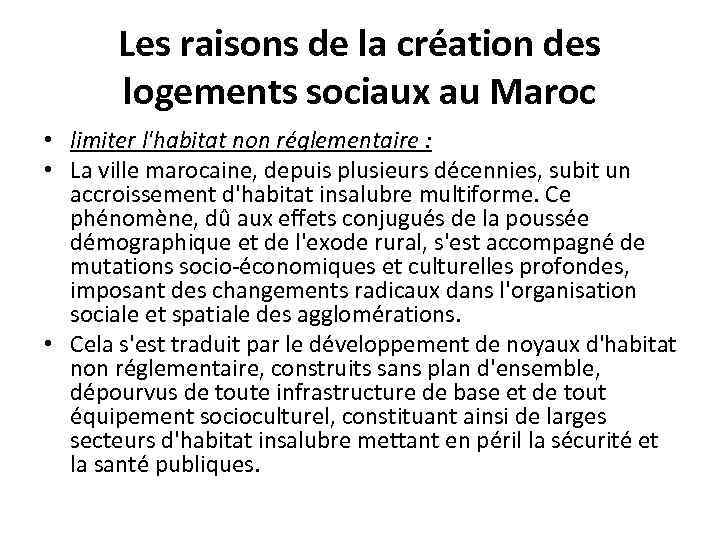 Les raisons de la création des logements sociaux au Maroc

• limiter l'habitat non réglementaire :

• La ville marocaine, depuis plusieurs décennies, subit un accroissement d'habitat insalubre multiforme. Ce phénomène, dû aux effets conjugués de la poussée démographique et de l'exode rural, s'est accompagné de mutations socio-économiques et culturelles profondes, imposant des changements radicaux dans l'organisation sociale et spatiale des agglomérations.

• Cela s'est traduit par le développement de noyaux d'habitat non réglementaire, construits sans plan d'ensemble, dépourvus de toute infrastructure de base et de tout équipement socioculturel, constituant ainsi de larges secteurs d'habitat insalubre mettant en péril la sécurité et la santé publiques.